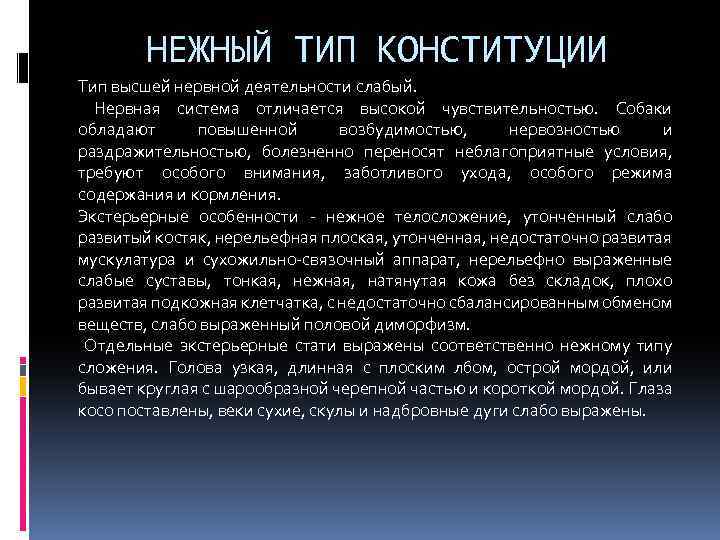 НЕЖНЫЙ ТИП КОНСТИТУЦИИ

Тип высшей нервной деятельности слабый.

Нервная система отличается высокой чувствительностью. Собаки обладают повышенной возбудимостью, нервозностью и раздражительностью, болезненно переносят неблагоприятные условия, требуют особого внимания, заботливого ухода, особого режима содержания и кормления.

Экстерьерные особенности - нежное телосложение, утонченный слабо развитый костяк, нерельефная плоская, утонченная, недостаточно развитая мускулатура и сухожильно-связочный аппарат, нерельефно выраженные слабые суставы, тонкая, нежная, натянутая кожа без складок, плохо развитая подкожная клетчатка, с недостаточно сбалансированным обменом веществ, слабо выраженный половой диморфизм.

Отдельные экстерьерные стати выражены соответственно нежному типу сложения. Голова узкая, длинная с плоским лбом, острой мордой, или бывает круглая с шарообразной черепной частью и короткой мордой. Глаза косо поставлены, веки сухие, скулы и надбровные дуги слабо выражены.